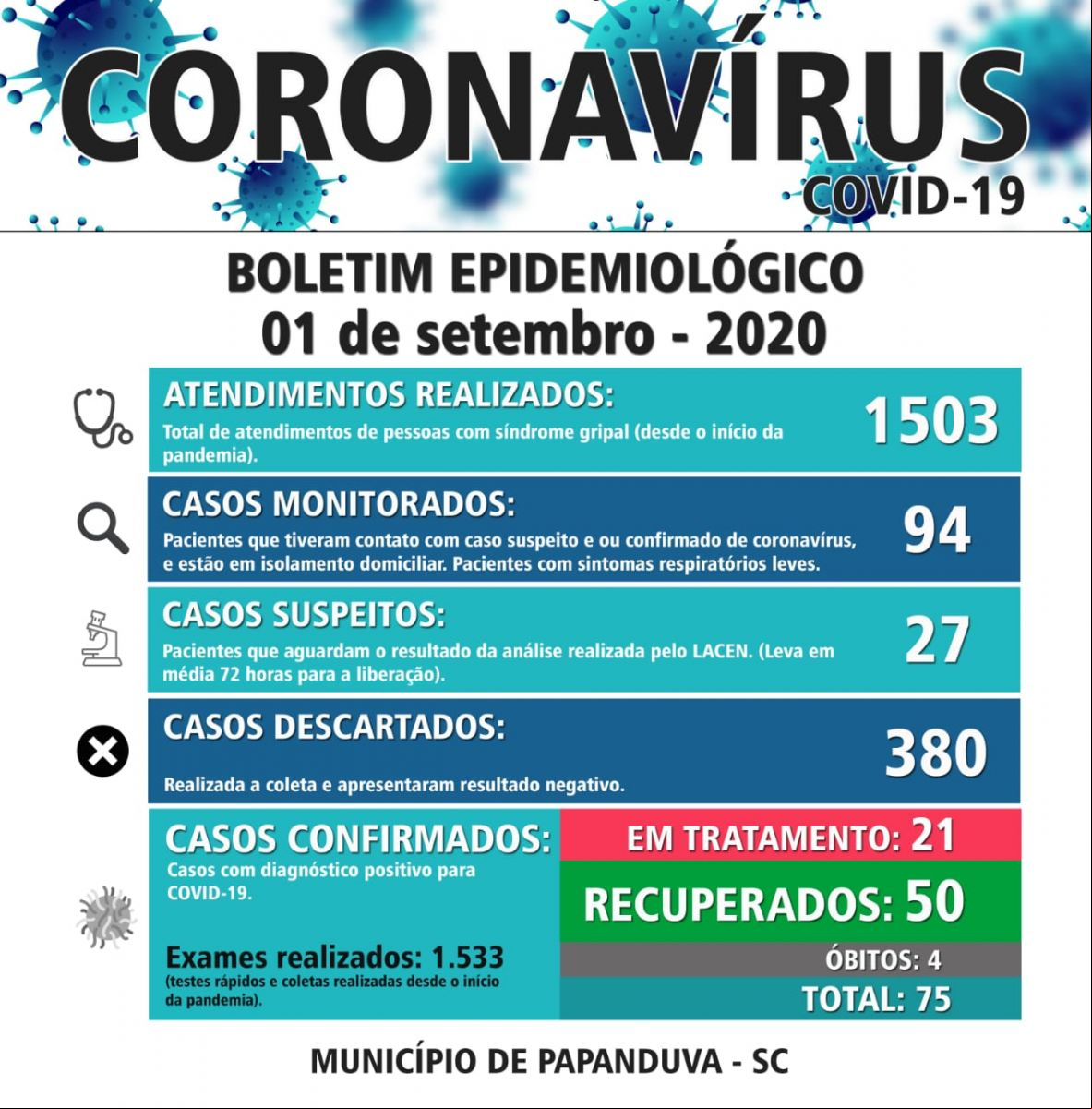 CORONAVÍRUS
COVID-19

BOLETIM EPIDEMIOLÓGICO
01 de setembro - 2020

ATENDIMENTOS REALIZADOS:
Total de atendimentos de pessoas com síndrome gripal (desde o início da pandemia).
1503

CASOS MONITORADOS:
Pacientes que tiveram contato com caso suspeito e ou confirmado de coronavírus, e estão em isolamento domiciliar. Pacientes com sintomas respiratórios leves.
94

CASOS SUSPEITOS:
Pacientes que aguardam o resultado da análise realizada pelo LACEN. (Leva em média 72 horas para a liberação).
27

CASOS DESCARTADOS:
Realizada a coleta e apresentaram resultado negativo.
380

CASOS CONFIRMADOS:
Casos com diagnóstico positivo para COVID-19.

Exames realizados: 1.533
(testes rápidos e coletas realizadas desde o início da pandemia).

EM TRATAMENTO: 21
RECUPERADOS: 50
ÓBITOS: 4
TOTAL: 75

MUNICÍPIO DE PAPANDUVA - SC